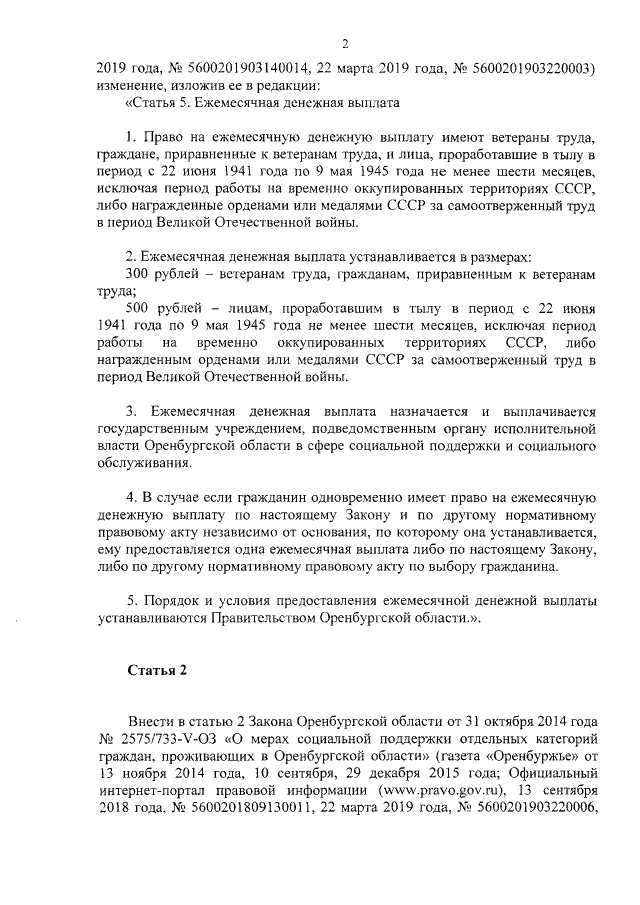 2

2019 года, № 5600201903140014, 22 марта 2019 года, № 5600201903220003) изменение, изложив ее в редакции:

«Статья 5. Ежемесячная денежная выплата

1. Право на ежемесячную денежную выплату имеют ветераны труда, граждане, приравненные к ветеранам труда, и лица, проработавшие в тылу в период с 22 июня 1941 года по 9 мая 1945 года не менее шести месяцев, исключая период работы на временно оккупированных территориях СССР, либо награжденные орденами или медалями СССР за самоотверженный труд в период Великой Отечественной войны.

2. Ежемесячная денежная выплата устанавливается в размерах:

300 рублей – ветеранам труда, гражданам, приравненным к ветеранам труда;

500 рублей – лицам, проработавшим в тылу в период с 22 июня 1941 года по 9 мая 1945 года не менее шести месяцев, исключая период работы на временно оккупированных территориях СССР, либо награжденным орденами или медалями СССР за самоотверженный труд в период Великой Отечественной войны.

3. Ежемесячная денежная выплата назначается и выплачивается государственным учреждением, подведомственным органу исполнительной власти Оренбургской области в сфере социальной поддержки и социального обслуживания.

4. В случае если гражданин одновременно имеет право на ежемесячную денежную выплату по настоящему Закону и по другому нормативному правовому акту независимо от основания, по которому она устанавливается, ему предоставляется одна ежемесячная выплата либо по настоящему Закону, либо по другому нормативному правовому акту по выбору гражданина.

5. Порядок и условия предоставления ежемесячной денежной выплаты устанавливаются Правительством Оренбургской области.».

Статья 2

Внести в статью 2 Закона Оренбургской области от 31 октября 2014 года № 2575/733-V-ОЗ «О мерах социальной поддержки отдельных категорий граждан, проживающих в Оренбургской области» (газета «Оренбуржье» от 13 ноября 2014 года, 10 сентября, 29 декабря 2015 года; Официальный интернет-портал правовой информации (www.pravo.gov.ru), 13 сентября 2018 года, № 5600201809130011, 22 марта 2019 года, № 5600201903220006,